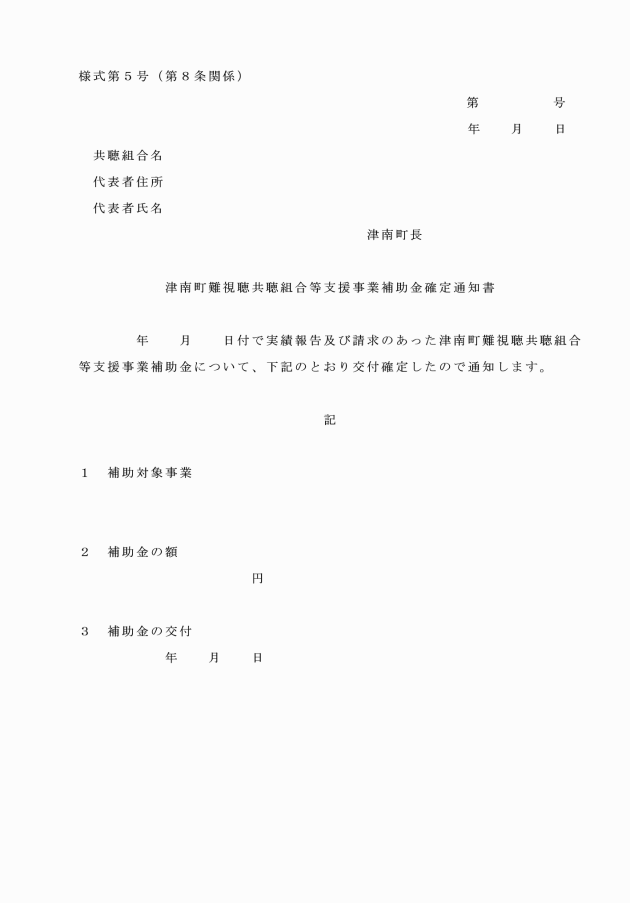 様式第５号（第８条関係）

第　　　　号

年　　月　　日

共聴組合名

代表者住所

代表者氏名

津南町長

津南町難視聴共聴組合等支援事業補助金確定通知書

年　　月　　日付で実績報告及び請求のあった津南町難視聴共聴組合等支援事業補助金について、下記のとおり交付確定したので通知します。

記

１　補助対象事業

２　補助金の額

円

３　補助金の交付

年　　月　　日